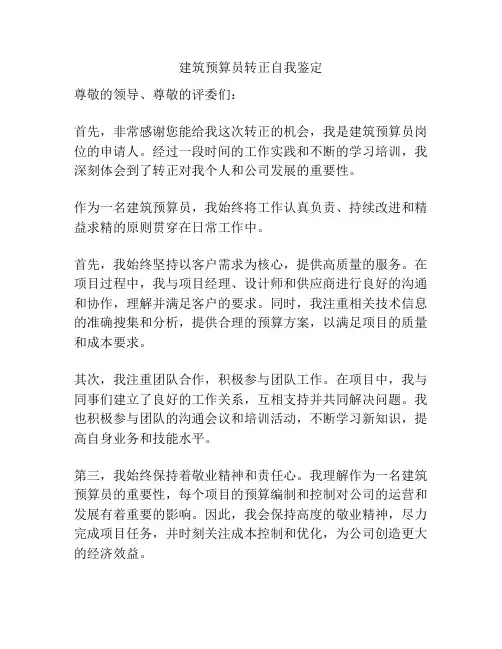 建筑预算员转正自我鉴定

尊敬的领导、尊敬的评委们：

首先，非常感谢您能给我这次转正的机会，我是建筑预算员岗位的申请人。经过一段时间的工作实践和不断的学习培训，我深刻体会到了转正对我个人和公司发展的重要性。

作为一名建筑预算员，我始终将工作认真负责、持续改进和精益求精的原则贯穿在日常工作中。

首先，我始终坚持以客户需求为核心，提供高质量的服务。在项目过程中，我与项目经理、设计师和供应商进行良好的沟通和协作，理解并满足客户的要求。同时，我注重相关技术信息的准确搜集和分析，提供合理的预算方案，以满足项目的质量和成本要求。

其次，我注重团队合作，积极参与团队工作。在项目中，我与同事们建立了良好的工作关系，互相支持并共同解决问题。我也积极参与团队的沟通会议和培训活动，不断学习新知识，提高自身业务和技能水平。

第三，我始终保持着敬业精神和责任心。我理解作为一名建筑预算员的重要性，每个项目的预算编制和控制对公司的运营和发展有着重要的影响。因此，我会保持高度的敬业精神，尽力完成项目任务，并时刻关注成本控制和优化，为公司创造更大的经济效益。